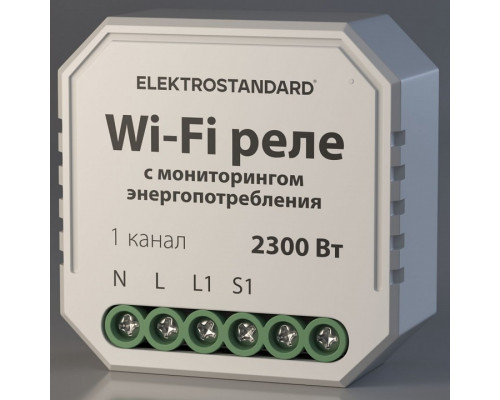 ELEKTROSTANDARD®

Wi-Fi реле
с мониторингом энергопотребления

1 канал 2300 Вт

N L L1 S1